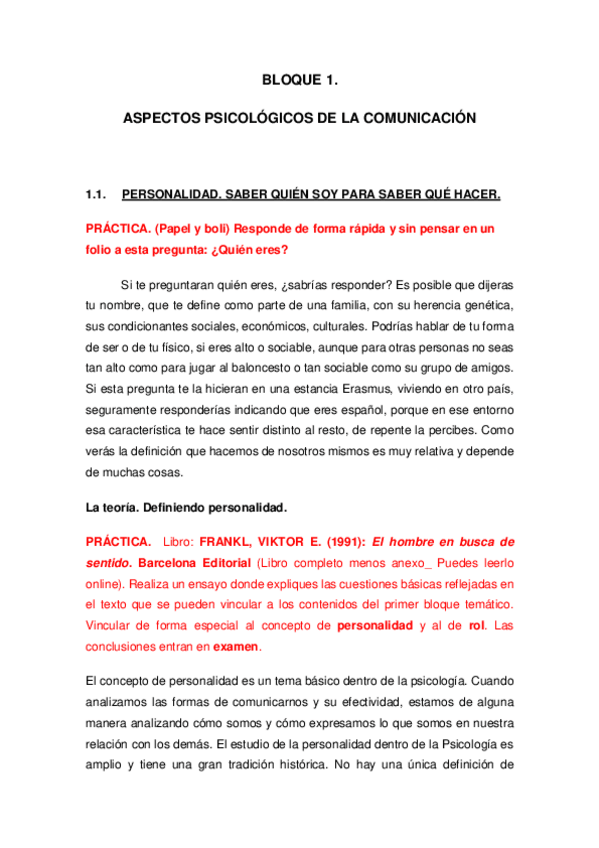 BLOQUE 1.

ASPECTOS PSICOLÓGICOS DE LA COMUNICACIÓN

1.1. PERSONALIDAD. SABER QUIÉN SOY PARA SABER QUÉ HACER.

PRÁCTICA. (Papel y boli) Responde de forma rápida y sin pensar en un folio a esta pregunta: ¿Quién eres?

Si te preguntaran quién eres, ¿sabrías responder? Es posible que dijeras tu nombre, que te define como parte de una familia, con su herencia genética, sus condicionantes sociales, económicos, culturales. Podrías hablar de tu forma de ser o de tu físico, si eres alto o sociable, aunque para otras personas no seas tan alto como para jugar al baloncesto o tan sociable como su grupo de amigos. Si esta pregunta te la hicieran en una estancia Erasmus, viviendo en otro país, seguramente responderías indicando que eres español, porque en ese entorno esa característica te hace sentir distinto al resto, de repente la percibes. Como verás la definición que hacemos de nosotros mismos es muy relativa y depende de muchas cosas.

La teoría. Definiendo personalidad.

PRÁCTICA. Libro: FRANKL, VIKTOR E. (1991): El hombre en busca de sentido. Barcelona Editorial (Libro completo menos anexo_ Puedes leerlo online). Realiza un ensayo donde expliques las cuestiones básicas reflejadas en el texto que se pueden vincular a los contenidos del primer bloque temático. Vincular de forma especial al concepto de personalidad y al de rol. Las conclusiones entran en examen.

El concepto de personalidad es un tema básico dentro de la psicología. Cuando analizamos las formas de comunicarnos y su efectividad, estamos de alguna manera analizando cómo somos y cómo expresamos lo que somos en nuestra relación con los demás. El estudio de la personalidad dentro de la Psicología es amplio y tiene una gran tradición histórica. No hay una única definición de